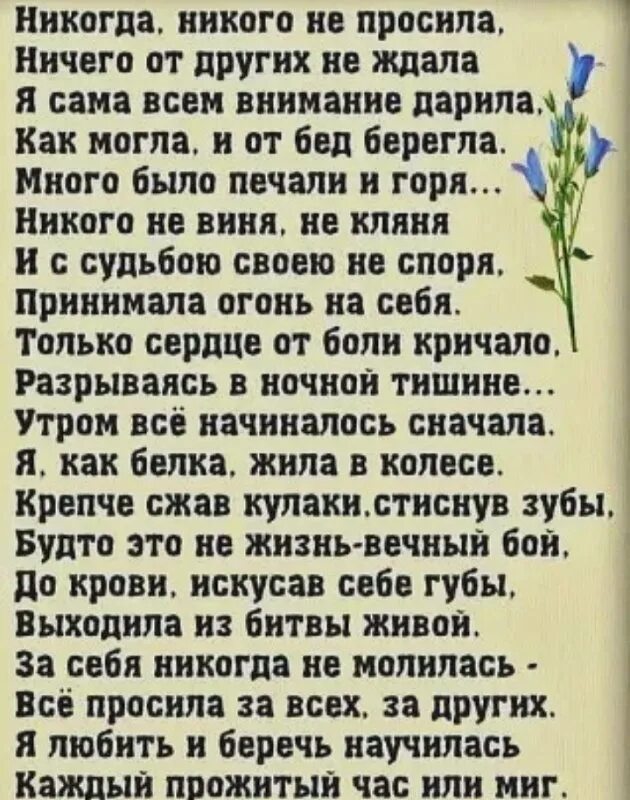 Никогда, никого не просила,
Ничего от других не ждала
Я сама всем внимание дарила,
Как могла, и от бед берегла.
Много было печали и горя...
Никого не виня, не кляня
И с судьбою своею не споря,
Принимала огонь на себя.
Только сердце от боли кричало,
Разрываясь в ночной тишине...
Утром всё начиналось сначала,
Я, как белка, жила в колесе.
Крепче сжав кулаки,стиснув зубы,
Будто это не жизнь-вечный бой,
До крови, искусав себе губы,
Выходила из битвы живой.
За себя никогда не молилась -
Всё просила за всех, за других.
Я любить и беречь научилась
Каждый прожитый час или миг.